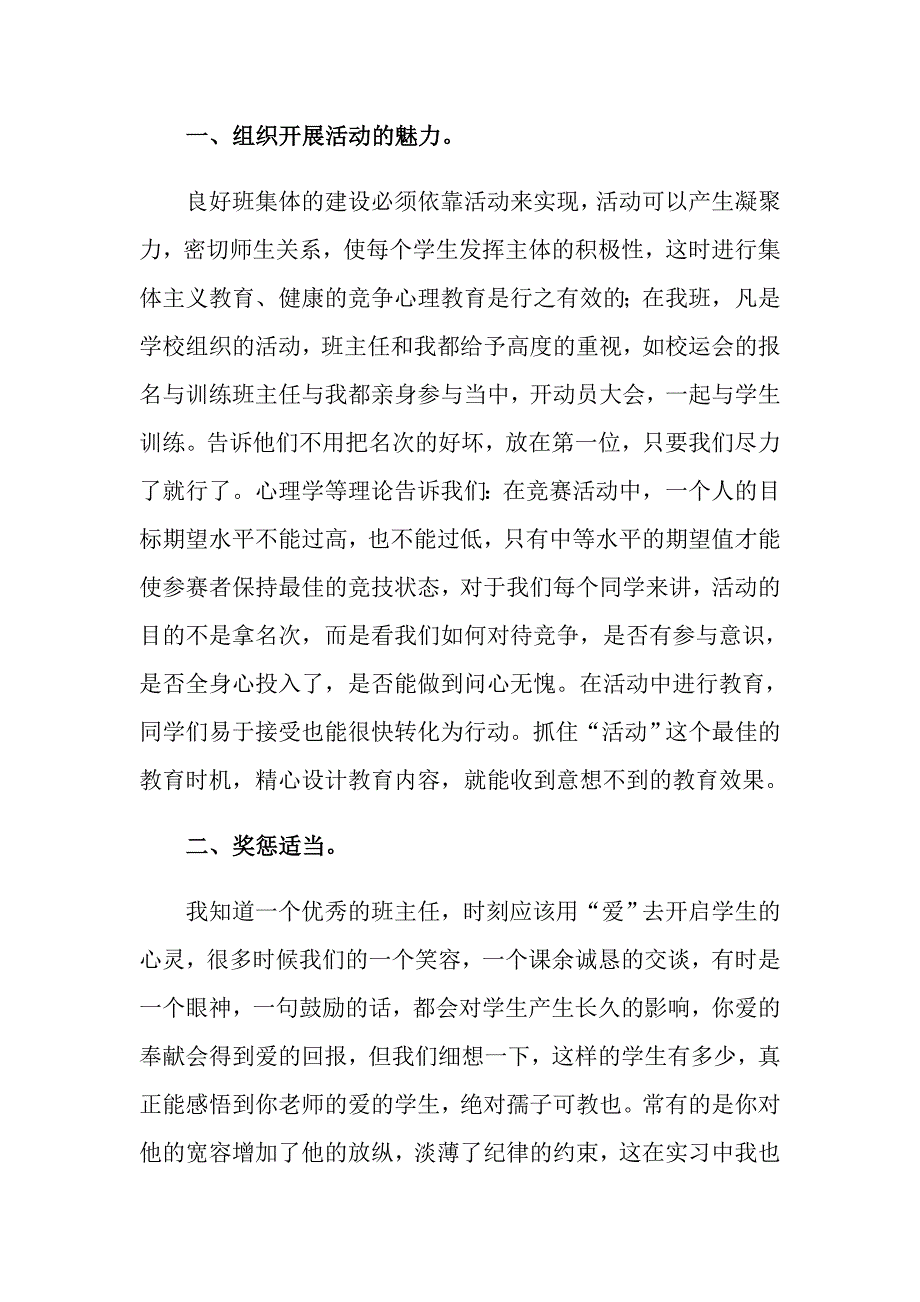 一、组织开展活动的魅力。

良好班集体的建设必须依靠活动来实现，活动可以产生凝聚力，密切师生关系，使每个学生发挥主体的积极性，这时进行集体主义教育、健康的竞争心理教育是行之有效的;在我班，凡是学校组织的活动，班主任和我都给予高度的重视，如校运会的报名与训练班主任与我都亲身参与当中，开动员大会，一起与学生训练。告诉他们不用把名次的好坏，放在第一位，只要我们尽力了就行了。心理学等理论告诉我们:在竞赛活动中，一个人的目标期望水平不能过高，也不能过低，只有中等水平的期望值才能使参赛者保持最佳的竞技状态，对于我们每个同学来讲，活动的目的不是拿名次，而是看我们如何对待竞争，是否有参与意识，是否全身心投入了，是否能做到问心无愧。在活动中进行教育，同学们易于接受也能很快转化为行动。抓住“活动”这个最佳的教育时机，精心设计教育内容，就能收到意想不到的教育效果。

二、奖惩适当。

我知道一个优秀的班主任，时刻应该用“爱”去开启学生的心灵，很多时候我们的一个笑容，一个课余诚恳的交谈，有时是一个眼神，一句鼓励的话，都会对学生产生长久的影响，你爱的奉献会得到爱的回报，但我们细想一下，这样的学生有多少，真正能感悟到你老师的爱的学生，绝对孺子可教也。常有的是你对他的宽容增加了他的放纵，淡薄了纪律的约束，这在实习中我也